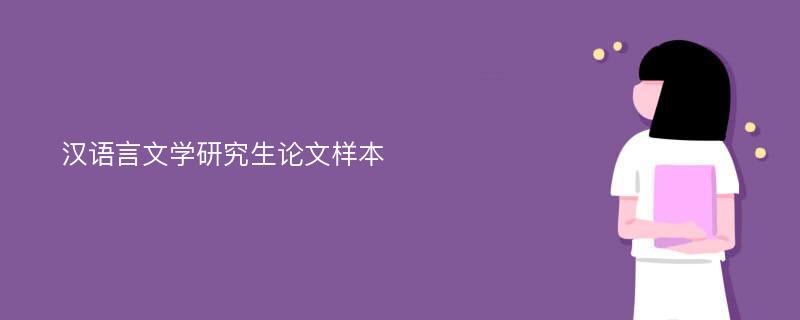 汉语言文学研究生论文样本